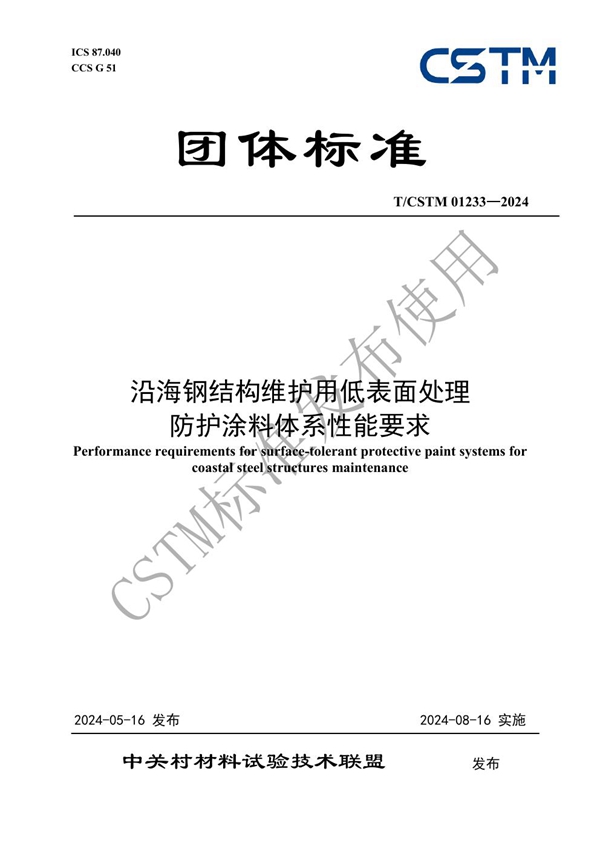 ICS 87.040
CCS G 51

CSTM

团体标准

T/CSTM 01233—2024

沿海钢结构维护用低表面处理防护涂料体系性能要求

Performance requirements for surface-tolerant protective paint systems for coastal steel structures maintenance

CSTM标准发布使用

2024-05-16 发布

2024-08-16 实施

中关村材料试验技术联盟

发布